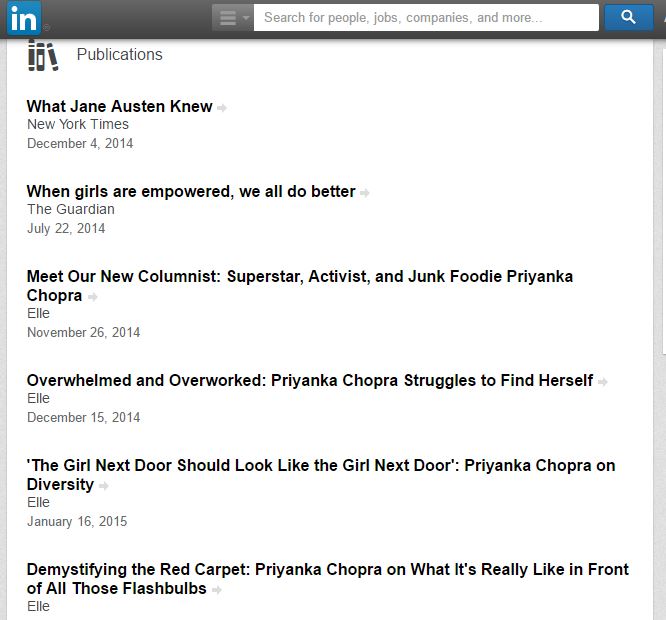 in

Search for people, jobs, companies, and more...

Publications

What Jane Austen Knew
New York Times
December 4, 2014

When girls are empowered, we all do better
The Guardian
July 22, 2014

Meet Our New Columnist: Superstar, Activist, and Junk Foodie Priyanka Chopra
Elle
November 26, 2014

Overwhelmed and Overworked: Priyanka Chopra Struggles to Find Herself
Elle
December 15, 2014

'The Girl Next Door Should Look Like the Girl Next Door': Priyanka Chopra on Diversity
Elle
January 16, 2015

Demystifying the Red Carpet: Priyanka Chopra on What It's Really Like in Front of All Those Flashbulbs
Elle